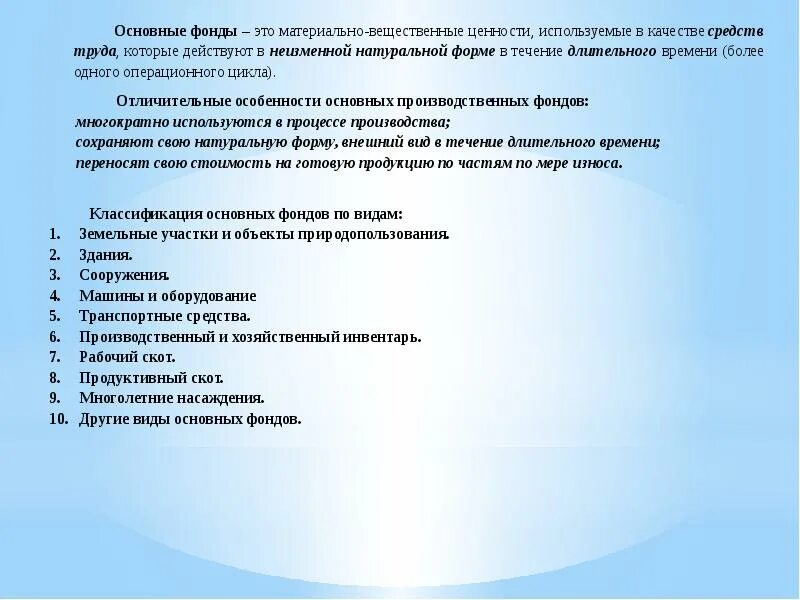 Основные фонды – это материально-вещественные ценности, используемые в качестве средств труда, которые действуют в неизменной натуральной форме в течение длительного времени (более одного операционного цикла).

Отличительные особенности основных производственных фондов:
многократно используются в процессе производства;
сохраняют свою натуральную форму, внешний вид в течение длительного времени;
переносят свою стоимость на готовую продукцию по частям по мере износа.

Классификация основных фондов по видам:
1. Земельные участки и объекты природопользования.
2. Здания.
3. Сооружения.
4. Машины и оборудование
5. Транспортные средства.
6. Производственный и хозяйственный инвентарь.
7. Рабочий скот.
8. Продуктивный скот.
9. Многолетние насаждения.
10. Другие виды основных фондов.